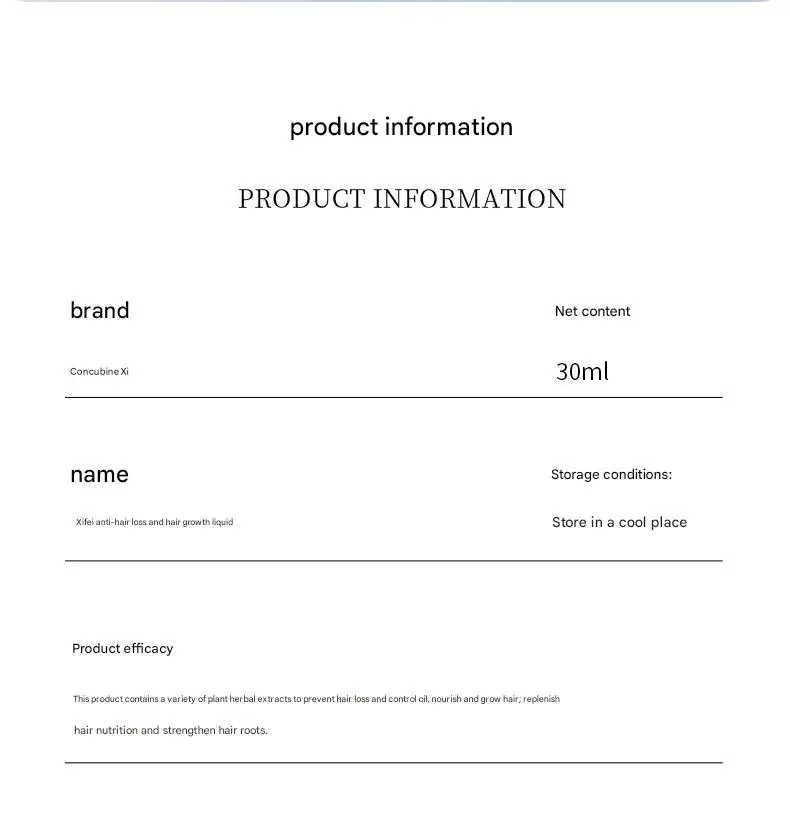 product information

PRODUCT INFORMATION

brand

Concubine Xi

Net content

30ml

name

Xifei anti-hair loss and hair growth liquid

Storage conditions:

Store in a cool place

Product efficacy

This product contains a variety of plant herbal extracts to prevent hair loss and control oil, nourish and grow hair; replenish hair nutrition and strengthen hair roots.